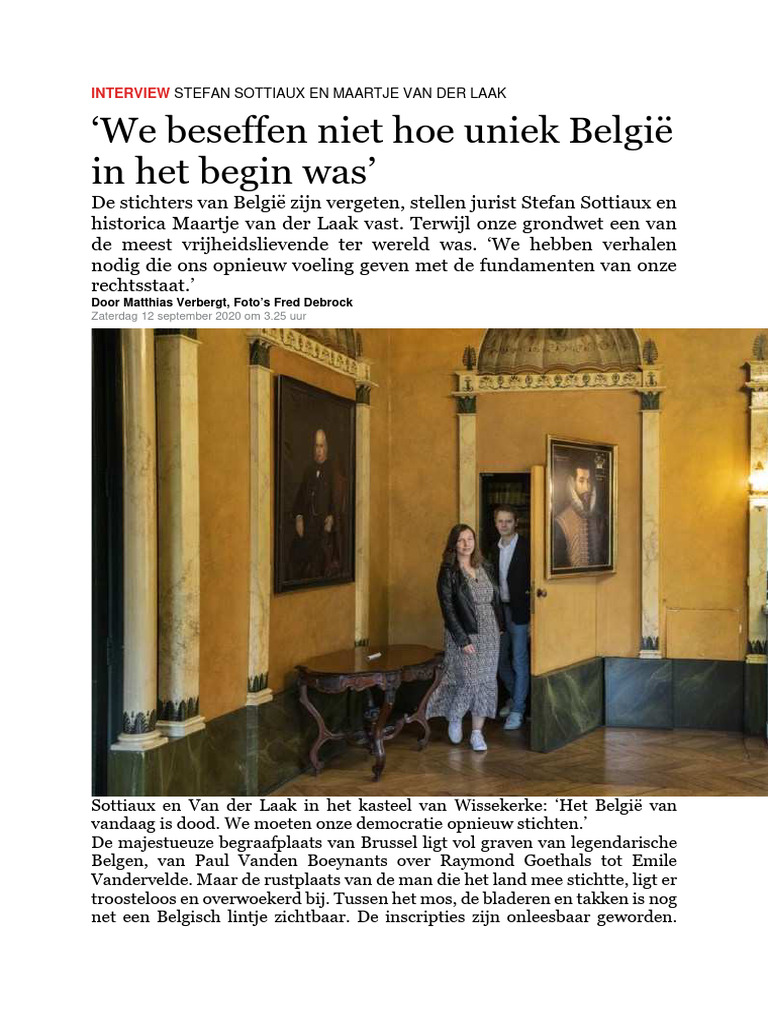 INTERVIEW STEFAN SOTTIAUX EN MAARTJE VAN DER LAAK

‘We beseffen niet hoe uniek België in het begin was’

De stichters van België zijn vergeten, stellen jurist Stefan Sottiaux en historica Maartje van der Laak vast. Terwijl onze grondwet een van de meest vrijheidslievende ter wereld was. ‘We hebben verhalen nodig die ons opnieuw voeling geven met de fundamenten van onze rechtsstaat.’

Door Matthias Verbergt, Foto’s Fred Debrock

Zaterdag 12 september 2020 om 3.25 uur

Sottiaux en Van der Laak in het kasteel van Wissekerke: ‘Het België van vandaag is dood. We moeten onze democratie opnieuw stichten.’

De majestueuze begraafplaats van Brussel ligt vol graven van legendarische Belgen, van Paul Vanden Boeynants over Raymond Goethals tot Emile Vandervelde. Maar de rustplaats van de man die het land mee stichtte, ligt er troosteloos en overwoekerd bij. Tussen het mos, de bladeren en takken is nog net een Belgisch lintje zichtbaar. De inscripties zijn onleesbaar geworden.